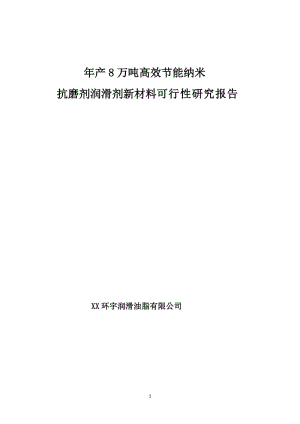 年产 8 万吨高效节能纳米

抗磨剂润滑剂新材料可行性研究报告

XX 环宇润滑油脂有限公司

3